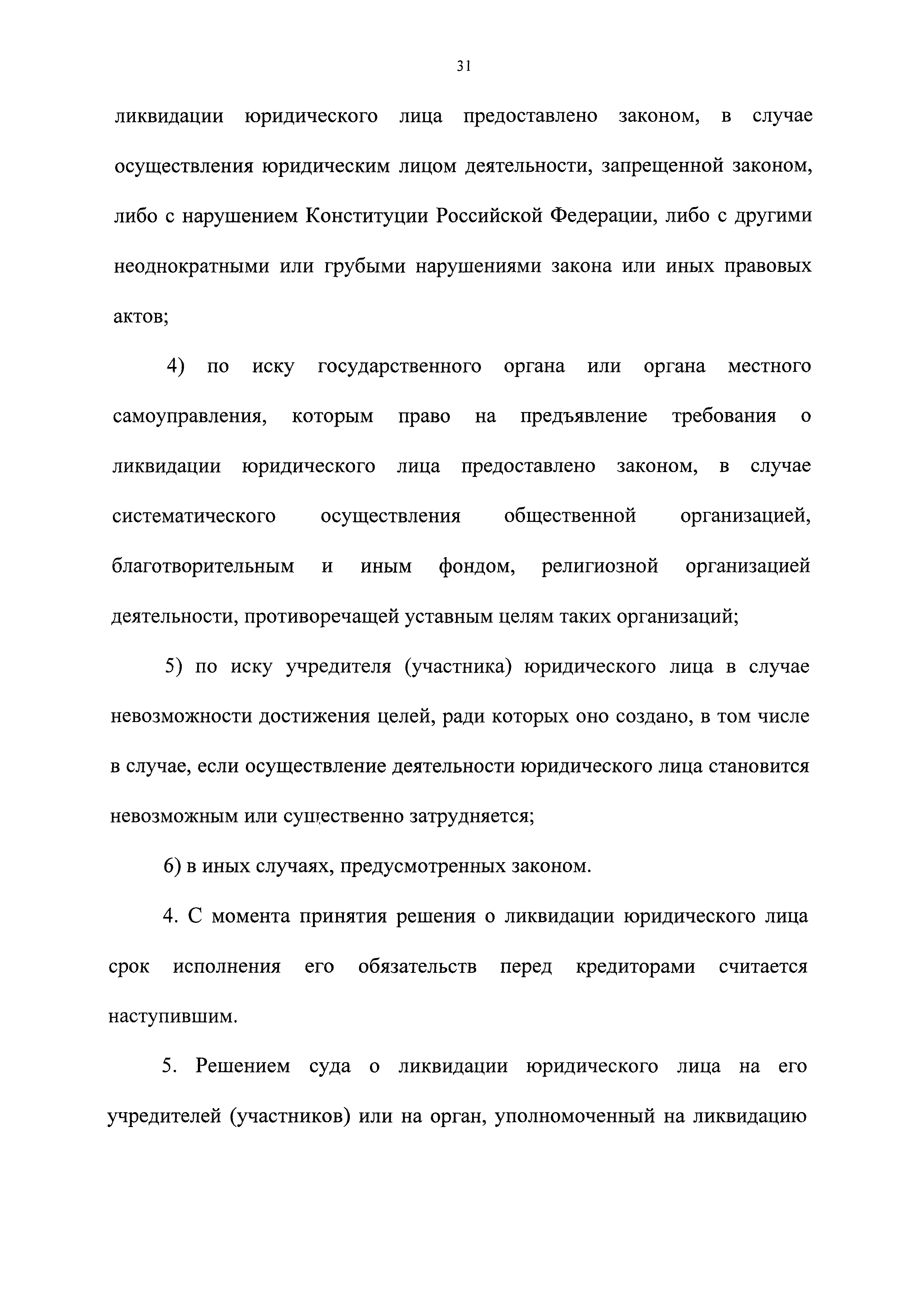 31

ликвидации юридического лица предоставлено законом, в случае осуществления юридическим лицом деятельности, запрещенной законом, либо с нарушением Конституции Российской Федерации, либо с другими неоднократными или грубыми нарушениями закона или иных правовых актов;

4) по иску государственного органа или органа местного самоуправления, которым право на предъявление требования о ликвидации юридического лица предоставлено законом, в случае систематического осуществления общественной организацией, благотворительным и иным фондом, религиозной организацией деятельности, противоречащей уставным целям таких организаций;

5) по иску учредителя (участника) юридического лица в случае невозможности достижения целей, ради которых оно создано, в том числе в случае, если осуществление деятельности юридического лица становится невозможным или существенно затрудняется;

6) в иных случаях, предусмотренных законом.

4. С момента принятия решения о ликвидации юридического лица срок исполнения его обязательств перед кредиторами считается наступившим.

5. Решением суда о ликвидации юридического лица на его учредителей (участников) или на орган, уполномоченный на ликвидацию